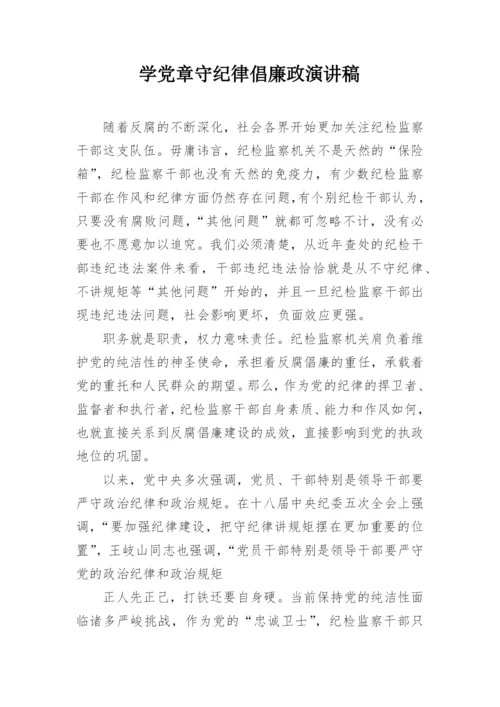 学党章守纪律倡廉政演讲稿

随着反腐的不断深化，社会各界开始更加关注纪检监察干部这支队伍。毋庸讳言，纪检监察机关不是天然的“保险箱”，纪检监察干部也没有天然的免疫力，有少数纪检监察干部在作风和纪律方面仍然存在问题,有个别纪检干部认为，只要没有腐败问题，“其他问题”就都可忽略不计，没有必要也不愿意加以追究。我们必须清楚，从近年查处的纪检干部违纪违法案件来看，干部违纪违法恰恰就是从不守纪律、不讲规矩等“其他问题”开始的，并且一旦纪检监察干部出现违纪违法问题，社会影响更坏，负面效应更强。

职务就是职责，权力意味责任。纪检监察机关肩负着维护党的纯洁性的神圣使命，承担着反腐倡廉的重任，承载着党的重托和人民群众的期望。那么，作为党的纪律的捍卫者、监督者和执行者，纪检监察干部自身素质、能力和作风如何，也就直接关系到反腐倡廉建设的成效，直接影响到党的执政地位的巩固。

以来，党中央多次强调，党员、干部特别是领导干部要严守政治纪律和政治规矩。在十八届中央纪委五次全会上强调，“要加强纪律建设，把守纪律讲规矩摆在更加重要的位置”，王岐山同志也强调，“党员干部特别是领导干部要严守党的政治纪律和政治规矩

正人先正己，打铁还要自身硬。当前保持党的纯洁性面临诸多严峻挑战，作为党的“忠诚卫士”，纪检监察干部只